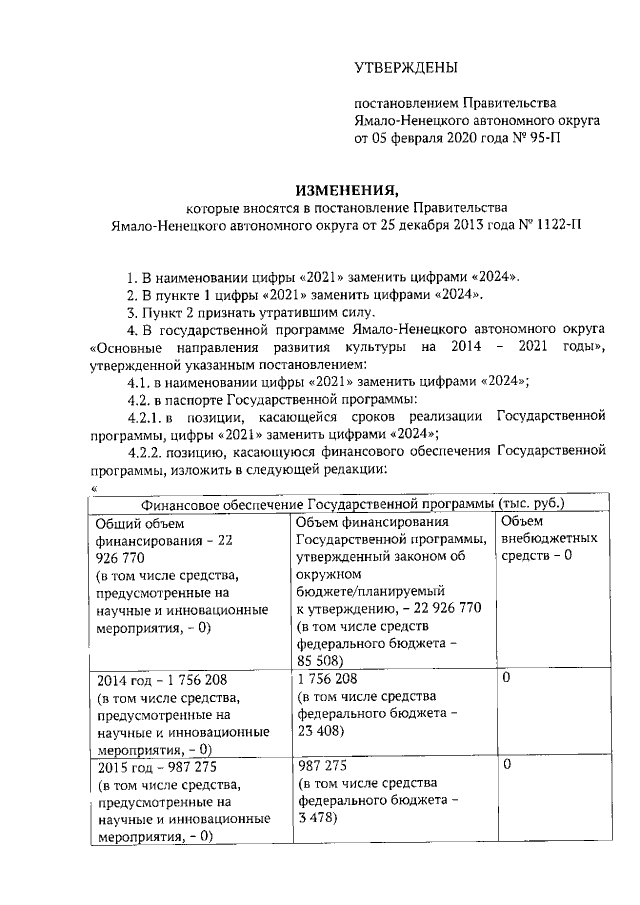 УТВЕРЖДЕНЫ

постановлением Правительства Ямало-Ненецкого автономного округа от 05 февраля 2020 года № 95-П

ИЗМЕНЕНИЯ,
которые вносятся в постановление Правительства Ямало-Ненецкого автономного округа от 25 декабря 2013 года № 1122-П

1. В наименовании цифры «2021» заменить цифрами «2024».
2. В пункте 1 цифры «2021» заменить цифрами «2024».
3. Пункт 2 признать утратившим силу.
4. В государственной программе Ямало-Ненецкого автономного округа «Основные направления развития культуры на 2014 – 2021 годы», утвержденной указанным постановлением:
4.1. в наименовании цифры «2021» заменить цифрами «2024»;
4.2. в паспорте Государственной программы:
4.2.1. в позиции, касающейся сроков реализации Государственной программы, цифры «2021» заменить цифрами «2024»;
4.2.2. позицию, касающуюся финансового обеспечения Государственной программы, изложить в следующей редакции:
«

| Финансовое обеспечение Государственной программы (тыс. руб.) | | |
|---|---|---|
| Общий объем финансирования – 22 926 770 (в том числе средства, предусмотренные на научные и инновационные мероприятия, – 0) | Объем финансирования Государственной программы, утвержденный законом об окружном бюджете/планируемый к утверждению, – 22 926 770 (в том числе средств федерального бюджета – 85 508) | Объем внебюджетных средств – 0 |
| 2014 год – 1 756 208 (в том числе средства, предусмотренные на научные и инновационные мероприятия, – 0) | 1 756 208 (в том числе средства федерального бюджета – 23 408) | 0 |
| 2015 год – 987 275 (в том числе средства, предусмотренные на научные и инновационные мероприятия, – 0) | 987 275 (в том числе средства федерального бюджета – 3 478) | 0 |